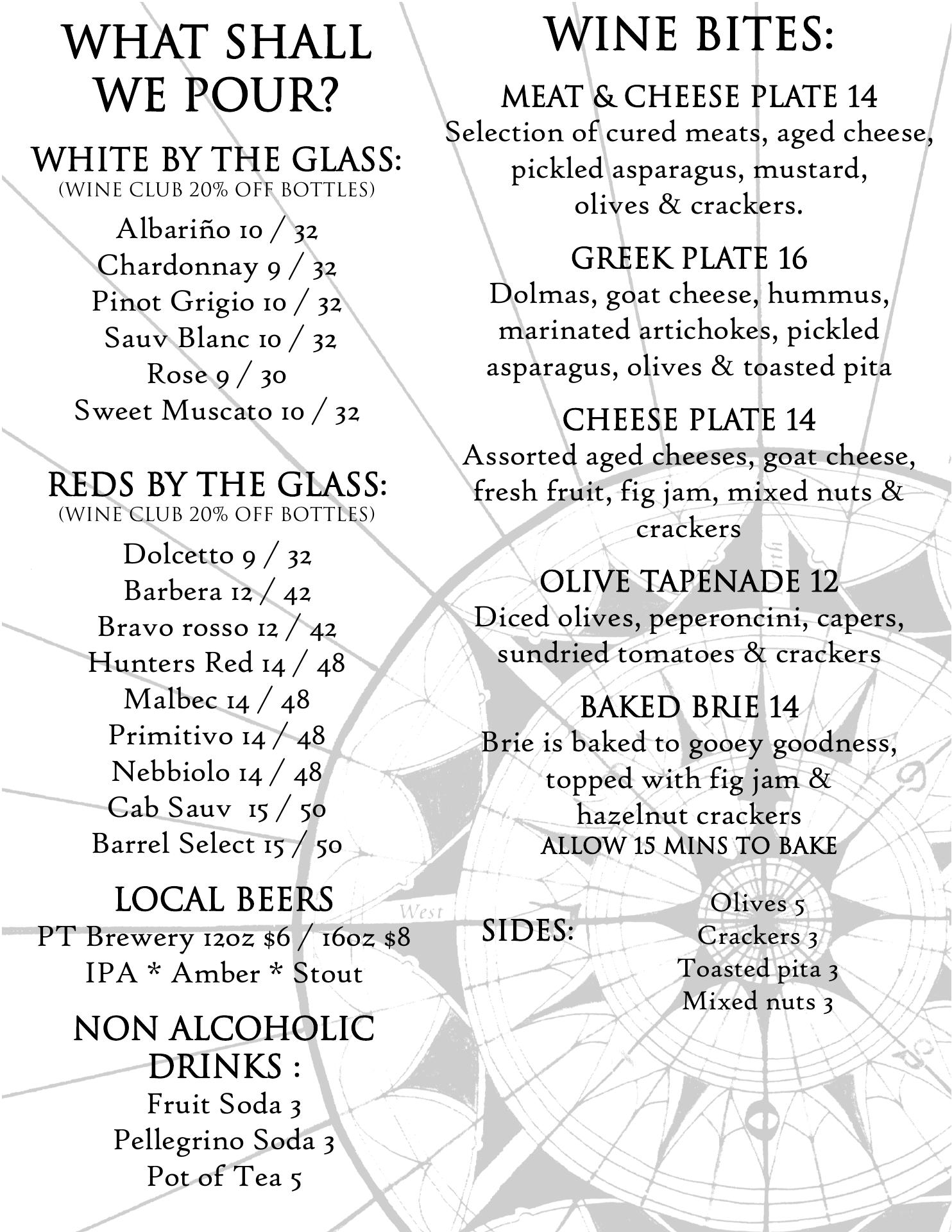 WHAT SHALL WE POUR?

WHITE BY THE GLASS:
(WINE CLUB 20% OFF BOTTLES)

Albariño 10 / 32
Chardonnay 9 / 32
Pinot Grigio 10 / 32
Sauv Blanc 10 / 32
Rose 9 / 30
Sweet Muscato 10 / 32

REDS BY THE GLASS:
(WINE CLUB 20% OFF BOTTLES)

Dolcetto 9 / 32
Barbera 12 / 42
Bravo rosso 12 / 42
Hunters Red 14 / 48
Malbec 14 / 48
Primitivo 14 / 48
Nebbiolo 14 / 48
Cab Sauv 15 / 50
Barrel Select 15 / 50

LOCAL BEERS
PT Brewery 12oz $6 / 16oz $8
IPA * Amber * Stout

NON ALCOHOLIC DRINKS :
Fruit Soda 3
Pellegrino Soda 3
Pot of Tea 5

WINE BITES:

MEAT & CHEESE PLATE 14
Selection of cured meats, aged cheese, pickled asparagus, mustard, olives & crackers.

GREEK PLATE 16
Dolmas, goat cheese, hummus, marinated artichokes, pickled asparagus, olives & toasted pita

CHEESE PLATE 14
Assorted aged cheeses, goat cheese, fresh fruit, fig jam, mixed nuts & crackers

OLIVE TAPENADE 12
Diced olives, peperoncini, capers, sundried tomatoes & crackers

BAKED BRIE 14
Brie is baked to gooey goodness, topped with fig jam & hazelnut crackers
ALLOW 15 MINS TO BAKE

SIDES:
Olives 5
Crackers 3
Toasted pita 3
Mixed nuts 3

West